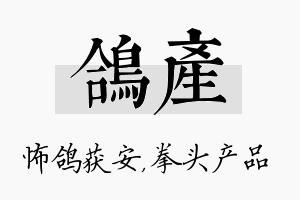 鴿產

怖鸽获安,拳头产品